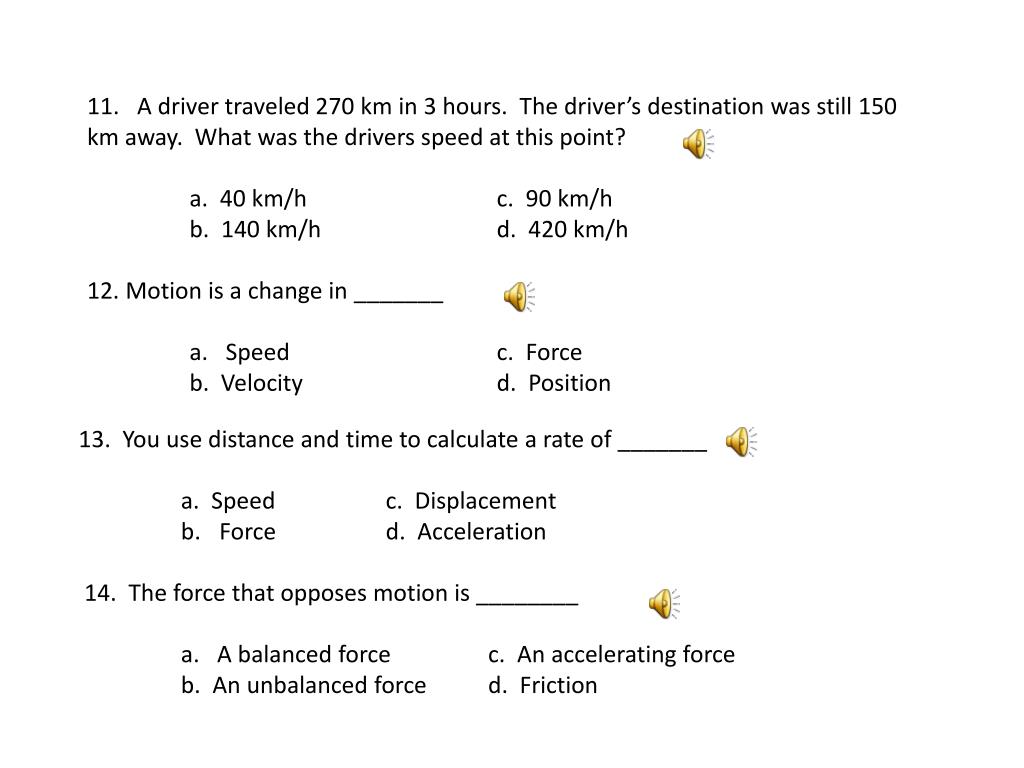 11. A driver traveled 270 km in 3 hours. The driver's destination was still 150 km away. What was the drivers speed at this point?

a. 40 km/h
b. 140 km/h
c. 90 km/h
d. 420 km/h

12. Motion is a change in _______

a. Speed
b. Velocity
c. Force
d. Position

13. You use distance and time to calculate a rate of _______

a. Speed
b. Force
c. Displacement
d. Acceleration

14. The force that opposes motion is ________

a. A balanced force
b. An unbalanced force
c. An accelerating force
d. Friction